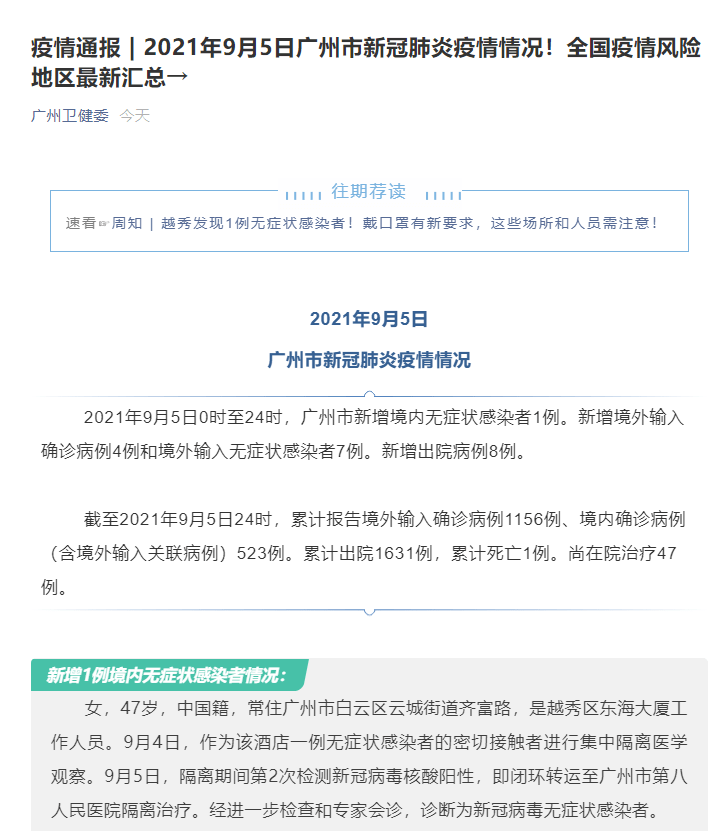 疫情通报｜2021年9月5日广州市新冠肺炎疫情情况！全国疫情风险地区最新汇总→

广州卫健委 今天

往期荐读

速看☞周知｜越秀发现1例无症状感染者！戴口罩有新要求，这些场所和人员需注意！

2021年9月5日

广州市新冠肺炎疫情情况

2021年9月5日0时至24时，广州市新增境内无症状感染者1例。新增境外输入确诊病例4例和境外输入无症状感染者7例。新增出院病例8例。

截至2021年9月5日24时，累计报告境外输入确诊病例1156例、境内确诊病例（含境外输入关联病例）523例。累计出院1631例，累计死亡1例。尚在院治疗47例。

新增1例境内无症状感染者情况：

女，47岁，中国籍，常住广州市白云区云城街道齐富路，是越秀区东海大厦工作人员。9月4日，作为该酒店一例无症状感染者的密切接触者进行集中隔离医学观察。9月5日，隔离期间第2次检测新冠病毒核酸阳性，即闭环转运至广州市第八人民医院隔离治疗。经进一步检查和专家会诊，诊断为新冠病毒无症状感染者。